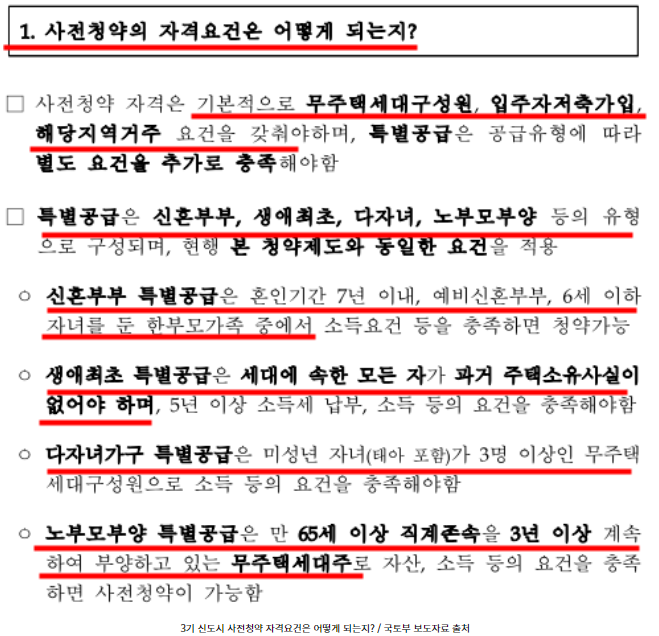 1. 사전청약의 자격요건은 어떻게 되는지?

□ 사전청약 자격은 기본적으로 무주택세대구성원, 입주자저축가입, 해당지역거주 요건을 갖춰야하며, 특별공급은 공급유형에 따라 별도 요건을 추가로 충족해야함

□ 특별공급은 신혼부부, 생애최초, 다자녀, 노부모부양 등의 유형으로 구성되며, 현행 본 청약제도와 동일한 요건을 적용

○ 신혼부부 특별공급은 혼인기간 7년 이내, 예비신혼부부, 6세 이하 자녀를 둔 한부모가족 중에서 소득요건 등을 충족하면 청약가능

○ 생애최초 특별공급은 세대에 속한 모든 자가 과거 주택소유사실이 없어야 하며, 5년 이상 소득세 납부, 소득 등의 요건을 충족해야함

○ 다자녀가구 특별공급은 미성년 자녀(태아 포함)가 3명 이상인 무주택 세대구성원으로 소득 등의 요건을 충족해야함

○ 노부모부양 특별공급은 만 65세 이상 직계존속을 3년 이상 계속하여 부양하고 있는 무주택세대주로 자산, 소득 등의 요건을 충족하면 사전청약이 가능함

3기 신도시 사전청약 자격요건은 어떻게 되는지? / 국토부 보도자료 출처